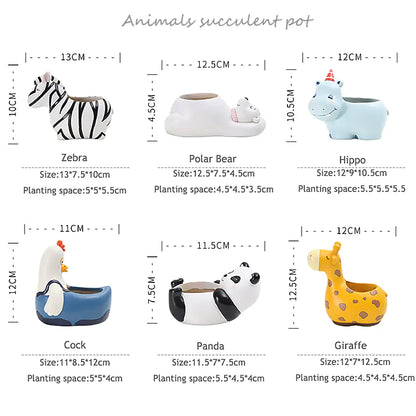 Animals succulent pot

13CM
10CM
Zebra
Size:13*7.5*10cm
Planting space:5*5*5.5cm

12.5CM
4.5CM
Polar Bear
Size:12.5*7.5*4.5cm
Planting space:4.5*4.5*3.5cm

12CM
10.5CM
Hippo
Size:12*9*10.5cm
Planting space:5.5*5.5*5.5

11CM
12CM
Cock
Size:11*8.5*12cm
Planting space:5*5*4cm

11.5CM
7.5CM
Panda
Size:11.5*7*7.5cm
Planting space:5.5*4.5*4cm

12CM
12.5CM
Giraffe
Size:12*7*12.5cm
Planting space:4.5*4.5*4.5cm